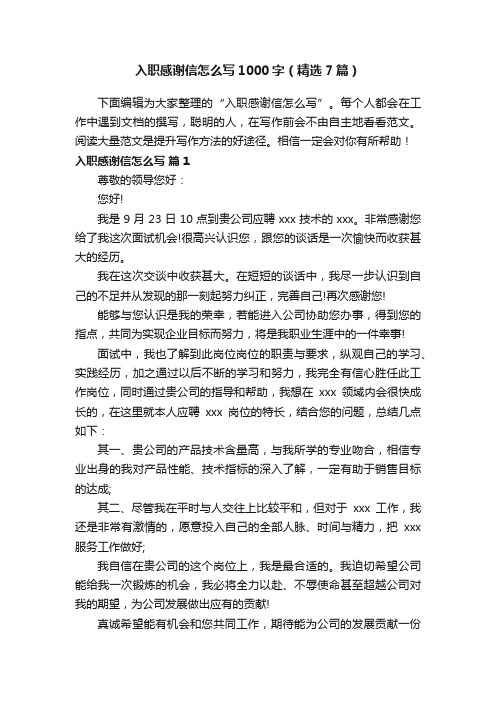 入职感谢信怎么写1000字（精选7篇）

下面编辑为大家整理的“入职感谢信怎么写”。每个人都会在工作中遇到文档的撰写，聪明的人，在写作前会不由自主地看看范文。阅读大量范文是提升写作方法的好途径。相信一定会对你有所帮助！

入职感谢信怎么写 篇1

尊敬的领导您好：

您好!

我是9月23日10点到贵公司应聘xxx技术的xxx。非常感谢您给了我这次面试机会!很高兴认识您，跟您的谈话是一次愉快而收获甚大的经历。

我在这次交谈中收获甚大。在短短的谈话中，我尽一步认识到自己的不足并从发现的那一刻起努力纠正，完善自己!再次感谢您!

能够与您认识是我的荣幸，若能进入公司协助您办事，得到您的指点，共同为实现企业目标而努力，将是我职业生涯中的一件幸事!

面试中，我也了解到此岗位岗位的职责与要求，纵观自己的学习、实践经历，加之通过以后不断的学习和努力，我完全有信心胜任此工作岗位，同时通过贵公司的指导和帮助，我想在 xxx 领域内会很快成长的，在这里就本人应聘 xxx 岗位的特长，结合您的问题，总结几点如下：

其一、贵公司的产品技术含量高，与我所学的专业吻合，相信专业出身的我对产品性能、技术指标的深入了解，一定有助于销售目标的达成;

其二、尽管我在平时与人交往上比较平和，但对于 xxx 工作，我还是非常有激情的，愿意投入自己的全部人脉、时间与精力，把 xxx 服务工作做好;

我自信在贵公司的这个岗位上，我是最合适的。我迫切希望公司能给我一次锻炼的机会，我必将全力以赴、不辱使命甚至超越公司对我的期望，为公司发展做出应有的贡献!

真诚希望能有机会和您共同工作，期待能为公司的发展贡献一份